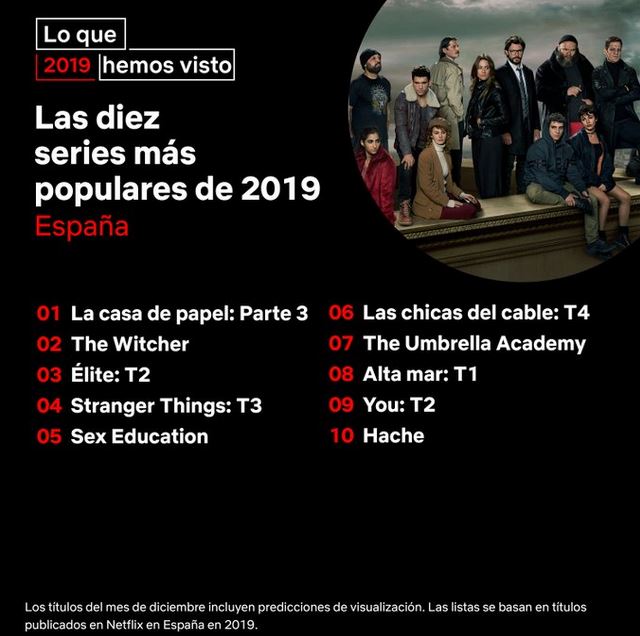 Lo que
2019 hemos visto

Las diez series más populares de 2019
España

01 La casa de papel: Parte 3
02 The Witcher
03 Élite: T2
04 Stranger Things: T3
05 Sex Education

06 Las chicas del cable: T4
07 The Umbrella Academy
08 Alta mar: T1
09 You: T2
10 Hache

Los títulos del mes de diciembre incluyen predicciones de visualización. Las listas se basan en títulos publicados en Netflix en España en 2019.